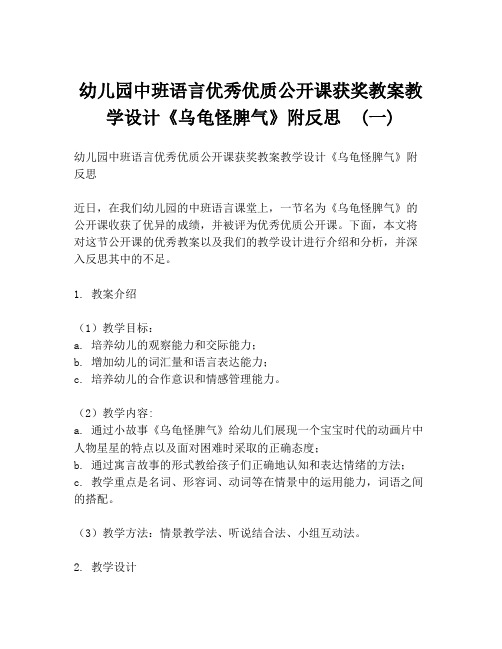 幼儿园中班语言优秀优质公开课获奖教案教学设计《乌龟怪脾气》附反思 （一）

幼儿园中班语言优秀优质公开课获奖教案教学设计《乌龟怪脾气》附反思

近日，在我们幼儿园的中班语言课堂上，一节名为《乌龟怪脾气》的公开课收获了优异的成绩，并被评为优秀优质公开课。下面，本文将对这节公开课的优秀教案以及我们的教学设计进行介绍和分析，并深入反思其中的不足。

1. 教案介绍

（1）教学目标：
a. 培养幼儿的观察能力和交际能力；
b. 增加幼儿的词汇量和语言表达能力；
c. 培养幼儿的合作意识和情感管理能力。

（2）教学内容：
a. 通过小故事《乌龟怪脾气》给幼儿们展现一个宝宝时代的动画片中人物星星的特点以及面对困难时采取的正确态度；
b. 通过寓言故事的形式教给孩子们正确地认知和表达情绪的方法；
c. 教学重点是名词、形容词、动词等在情景中的运用能力，词语之间的搭配。

（3）教学方法：情景教学法、听说结合法、小组互动法。

2. 教学设计